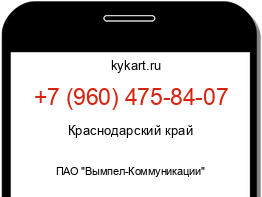 kykart.ru

+7 (960) 475-84-07

Краснодарский край

ПАО "Вымпел-Коммуникации"